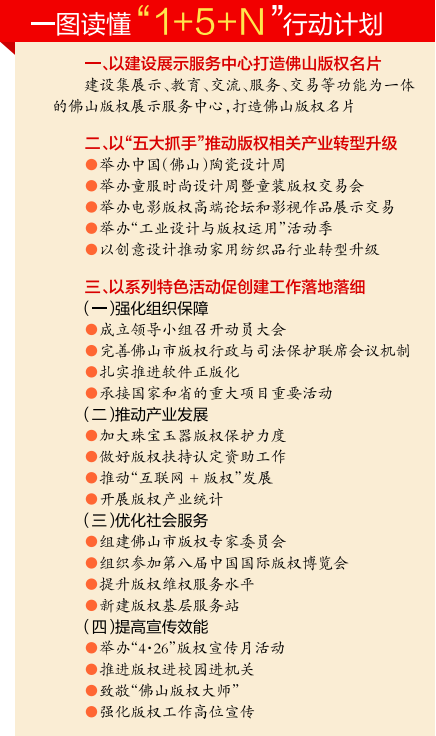 一图读懂“1+5+N”行动计划

一、以建设展示服务中心打造佛山版权名片

建设集展示、教育、交流、服务、交易等功能为一体的佛山版权展示服务中心,打造佛山版权名片

二、以“五大抓手”推动版权相关产业转型升级

• 举办中国(佛山)陶瓷设计周
• 举办童服时尚设计周暨童装版权交易会
• 举办电影版权高端论坛和影视作品展示交易
• 举办“工业设计与版权运用”活动季
• 以创意设计推动家用纺织品行业转型升级

三、以系列特色活动促创建工作落地落细

(一)强化组织保障
• 成立领导小组召开动员大会
• 完善佛山市版权行政与司法保护联席会议机制
• 扎实推进软件正版化
• 承接国家和省的重大项目重要活动
(二)推动产业发展
• 加大珠宝玉器版权保护力度
• 做好版权扶持认定资助工作
• 推动“互联网+版权”发展
• 开展版权产业统计
(三)优化社会服务
• 组建佛山市版权专家委员会
• 组织参加第八届中国国际版权博览会
• 提升版权维权服务水平
• 新建版权基层服务站
(四)提高宣传效能
• 举办“4·26”版权宣传月活动
• 推进版权进校园进机关
• 致敬“佛山版权大师”
• 强化版权工作高位宣传